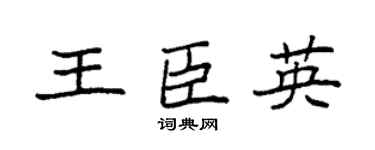 王臣英

词典网